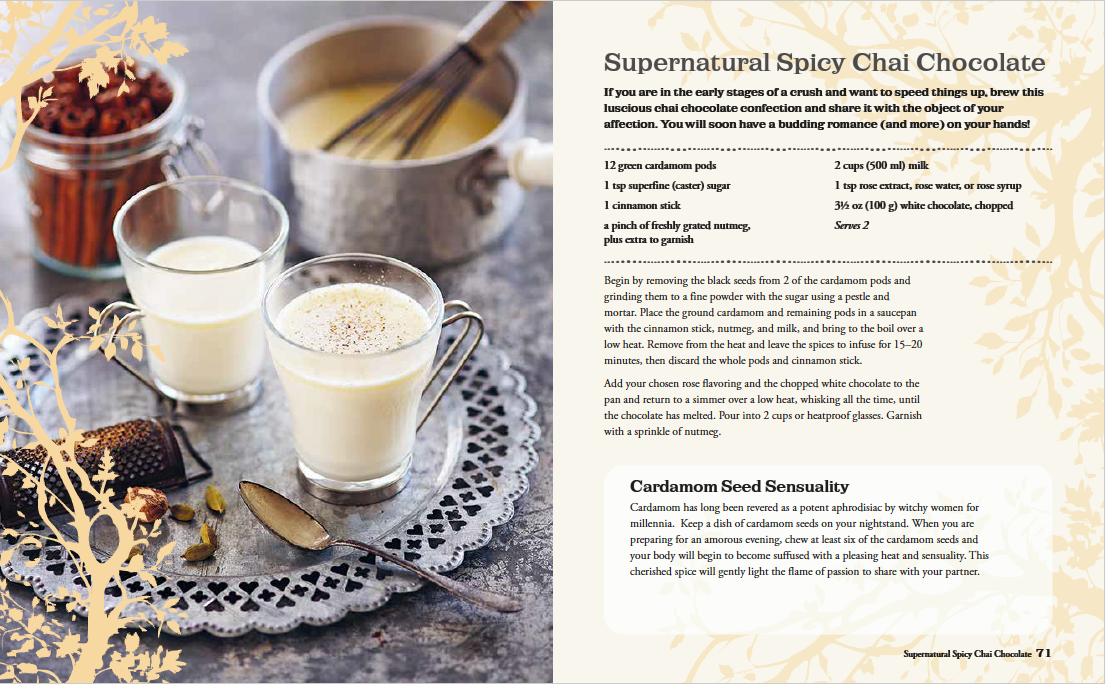 Supernatural Spicy Chai Chocolate

If you are in the early stages of a crush and want to speed things up, brew this luscious chai chocolate confection and share it with the object of your affection. You will soon have a budding romance (and more) on your hands!

12 green cardamom pods
1 tsp superfine (caster) sugar
1 cinnamon stick
a pinch of freshly grated nutmeg, plus extra to garnish

2 cups (500 ml) milk
1 tsp rose extract, rose water, or rose syrup
3½ oz (100 g) white chocolate, chopped
Serves 2

Begin by removing the black seeds from 2 of the cardamom pods and grinding them to a fine powder with the sugar using a pestle and mortar. Place the ground cardamom and remaining pods in a saucepan with the cinnamon stick, nutmeg, and milk, and bring to the boil over a low heat. Remove from the heat and leave the spices to infuse for 15–20 minutes, then discard the whole pods and cinnamon stick.

Add your chosen rose flavoring and the chopped white chocolate to the pan and return to a simmer over a low heat, whisking all the time, until the chocolate has melted. Pour into 2 cups or heatproof glasses. Garnish with a sprinkle of nutmeg.

Cardamom Seed Sensuality

Cardamom has long been revered as a potent aphrodisiac by witchy women for millennia. Keep a dish of cardamom seeds on your nightstand. When you are preparing for an amorous evening, chew at least six of the cardamom seeds and your body will begin to become suffused with a pleasing heat and sensuality. This cherished spice will gently light the flame of passion to share with your partner.

Supernatural Spicy Chai Chocolate 71